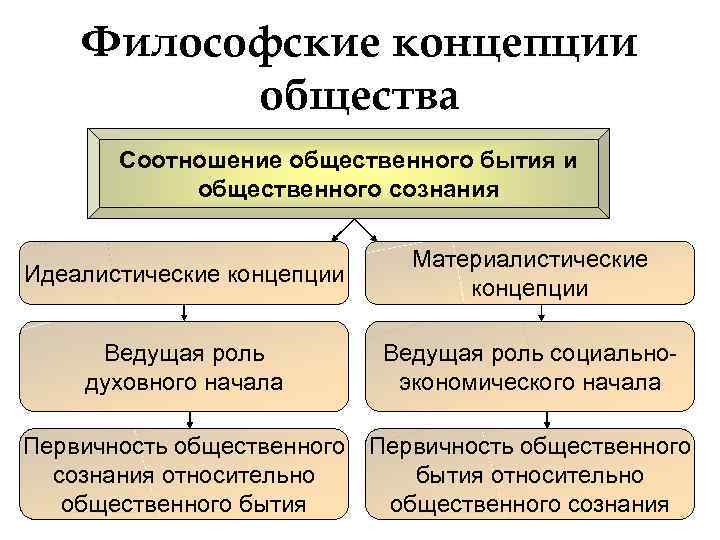 Философские концепции общества

Соотношение общественного бытия и общественного сознания

Идеалистические концепции

Ведущая роль духовного начала

Первичность общественного сознания относительно общественного бытия

Материалистические концепции

Ведущая роль социально-экономического начала

Первичность общественного бытия относительно общественного сознания